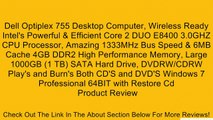 Dell Optiplex 755 Desktop Computer, Wireless Ready Intel's Powerful & Efficient Core 2 DUO E8400 3.0GHZ CPU Processor, Amazing 1333MHz Bus Speed & 6MB Cache 4GB DDR2 High Performance Memory, Large 1000GB (1 TB) SATA Hard Drive, DVDRW/CDRW Play's and Burn's Both CD'S and DVD'S Windows 7 Professional 64BIT with Restore Cd
Product Review

Check Out The Link In The About Section Below For More Reviews!